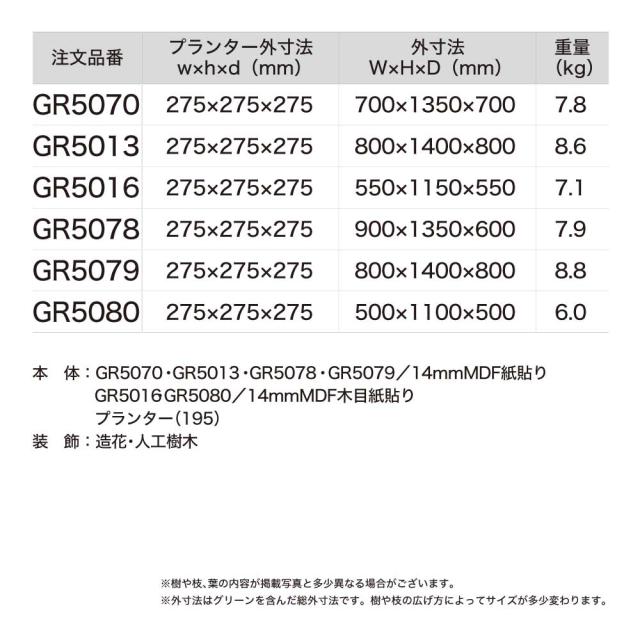 | 注文品番 | プランター外寸法 w×h×d（mm） | 外寸法 W×H×D（mm） | 重量 (kg) |
|---|---|---|---|
| GR5070 | 275×275×275 | 700×1350×700 | 7.8 |
| GR5013 | 275×275×275 | 800×1400×800 | 8.6 |
| GR5016 | 275×275×275 | 550×1150×550 | 7.1 |
| GR5078 | 275×275×275 | 900×1350×600 | 7.9 |
| GR5079 | 275×275×275 | 800×1400×800 | 8.8 |
| GR5080 | 275×275×275 | 500×1100×500 | 6.0 |

本　体：GR5070・GR5013・GR5078・GR5079／14mmMDF紙貼り
GR5016GR5080／14mmMDF木目紙貼り
プランター(195)
装　飾：造花・人工樹木

※樹や枝、葉の内容が掲載写真と多少異なる場合がございます。
※外寸法はグリーンを含んだ総外寸法です。樹や枝の広げ方によってサイズが多少変わります。